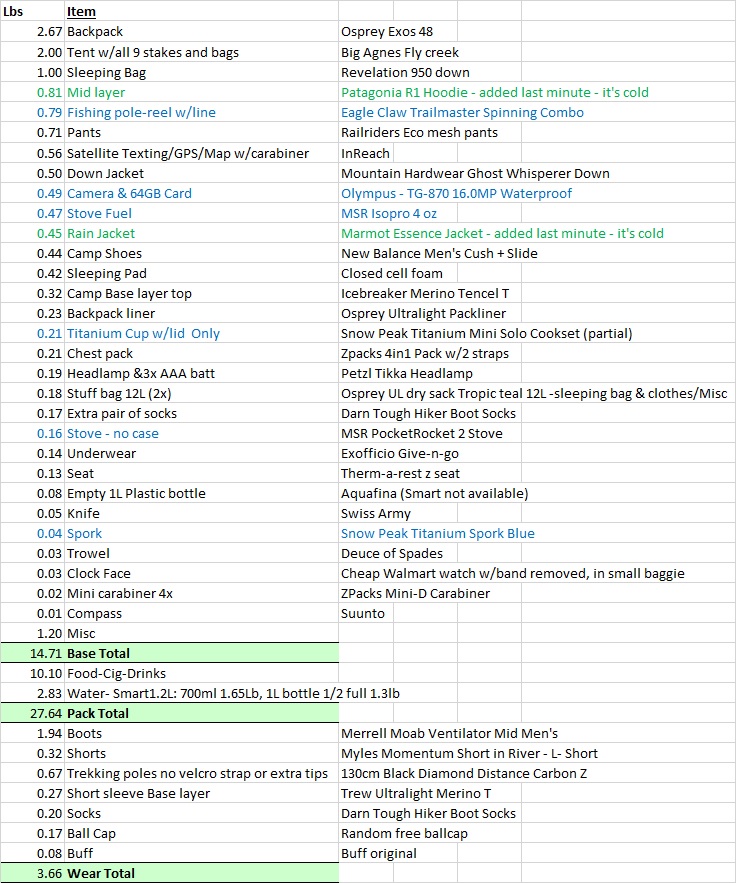 | Lbs | Item | |
|---|---|---|
| 2.67 | Backpack | Osprey Exos 48 |
| 2.00 | Tent w/all 9 stakes and bags | Big Agnes Fly creek |
| 1.00 | Sleeping Bag | Revelation 950 down |
| 0.81 | Mid layer | Patagonia R1 Hoodie - added last minute - it's cold |
| 0.79 | Fishing pole-reel w/line | Eagle Claw Trailmaster Spinning Combo |
| 0.71 | Pants | Railriders Eco mesh pants |
| 0.56 | Satellite Texting/GPS/Map w/carabiner | InReach |
| 0.50 | Down Jacket | Mountain Hardwear Ghost Whisperer Down |
| 0.49 | Camera & 64GB Card | Olympus - TG-870 16.0MP Waterproof |
| 0.47 | Stove Fuel | MSR Isopro 4 oz |
| 0.45 | Rain Jacket | Marmot Essence Jacket - added last minute - it's cold |
| 0.44 | Camp Shoes | New Balance Men's Cush + Slide |
| 0.42 | Sleeping Pad | Closed cell foam |
| 0.32 | Camp Base layer top | Icebreaker Merino Tencel T |
| 0.23 | Backpack liner | Osprey Ultralight Packliner |
| 0.21 | Titanium Cup w/lid Only | Snow Peak Titanium Mini Solo Cookset (partial) |
| 0.21 | Chest pack | Zpacks 4in1 Pack w/2 straps |
| 0.19 | Headlamp &3x AAA batt | Petzl Tikka Headlamp |
| 0.18 | Stuff bag 12L (2x) | Osprey UL dry sack Tropic teal 12L -sleeping bag & clothes/Misc |
| 0.17 | Extra pair of socks | Darn Tough Hiker Boot Socks |
| 0.16 | Stove - no case | MSR PocketRocket 2 Stove |
| 0.14 | Underwear | Exofficio Give-n-go |
| 0.13 | Seat | Therm-a-rest z seat |
| 0.08 | Empty 1L Plastic bottle | Aquafina (Smart not available) |
| 0.05 | Knife | Swiss Army |
| 0.04 | Spork | Snow Peak Titanium Spork Blue |
| 0.03 | Trowel | Deuce of Spades |
| 0.03 | Clock Face | Cheap Walmart watch w/band removed, in small baggie |
| 0.02 | Mini carabiner 4x | ZPacks Mini-D Carabiner |
| 0.01 | Compass | Suunto |
| 1.20 | Misc | |
| 14.71 | Base Total | |
| 10.10 | Food-Cig-Drinks | |
| 2.83 | Water- Smart1.2L: 700ml 1.65Lb, 1L bottle 1/2 full 1.3lb | |
| 27.64 | Pack Total | |
| 1.94 | Boots | Merrell Moab Ventilator Mid Men's |
| 0.32 | Shorts | Myles Momentum Short in River - L- Short |
| 0.67 | Trekking poles no velcro strap or extra tips | 130cm Black Diamond Distance Carbon Z |
| 0.27 | Short sleeve Base layer | Trew Ultralight Merino T |
| 0.20 | Socks | Darn Tough Hiker Boot Socks |
| 0.17 | Ball Cap | Random free ballcap |
| 0.08 | Buff | Buff original |
| 3.66 | Wear Total | |